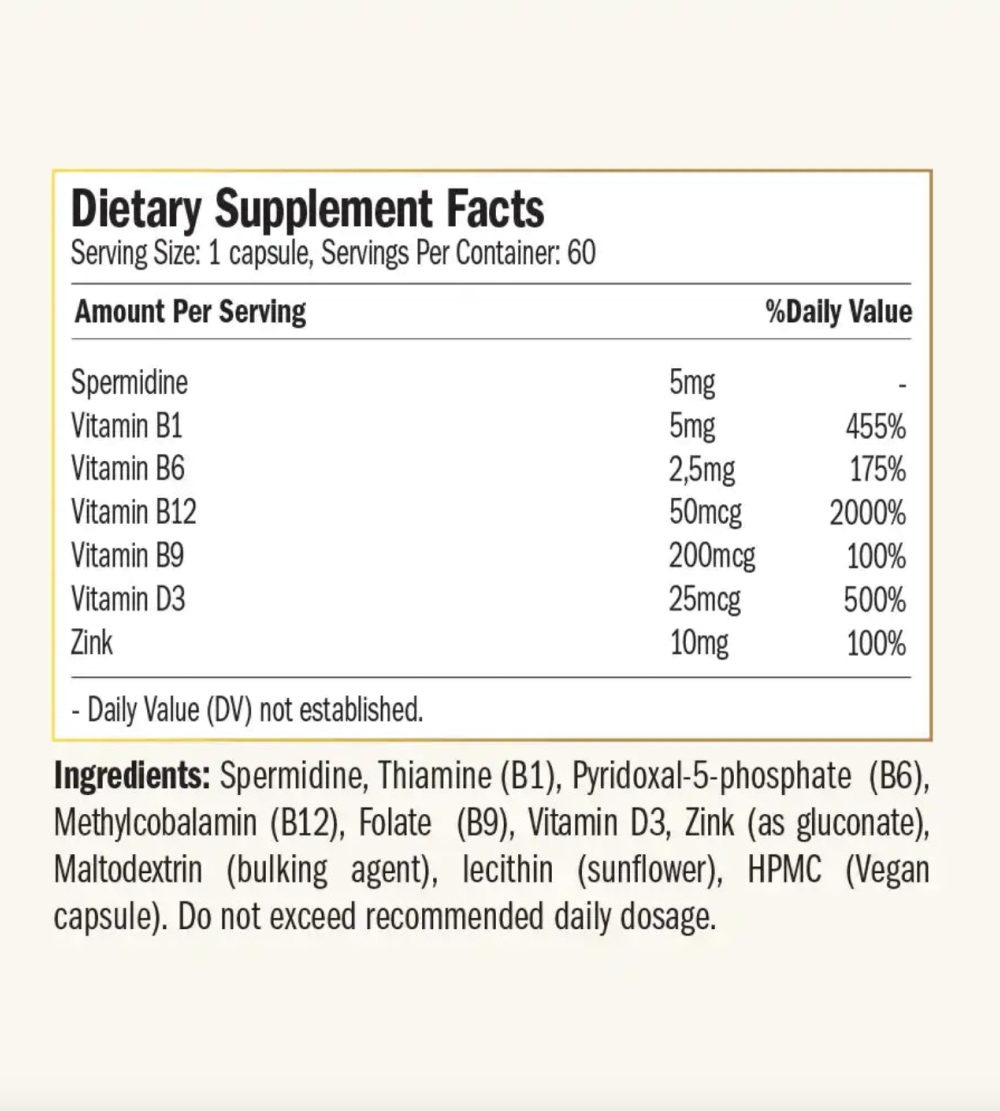 Dietary Supplement Facts
Serving Size: 1 capsule, Servings Per Container: 60

| Amount Per Serving | | %Daily Value |
|---|---|---|
| Spermidine | 5mg | - |
| Vitamin B1 | 5mg | 455% |
| Vitamin B6 | 2,5mg | 175% |
| Vitamin B12 | 50mcg | 2000% |
| Vitamin B9 | 200mcg | 100% |
| Vitamin D3 | 25mcg | 500% |
| Zink | 10mg | 100% |

- Daily Value (DV) not established.

Ingredients: Spermidine, Thiamine (B1), Pyridoxal-5-phosphate (B6), Methylcobalamin (B12), Folate (B9), Vitamin D3, Zink (as gluconate), Maltodextrin (bulking agent), lecithin (sunflower), HPMC (Vegan capsule). Do not exceed recommended daily dosage.